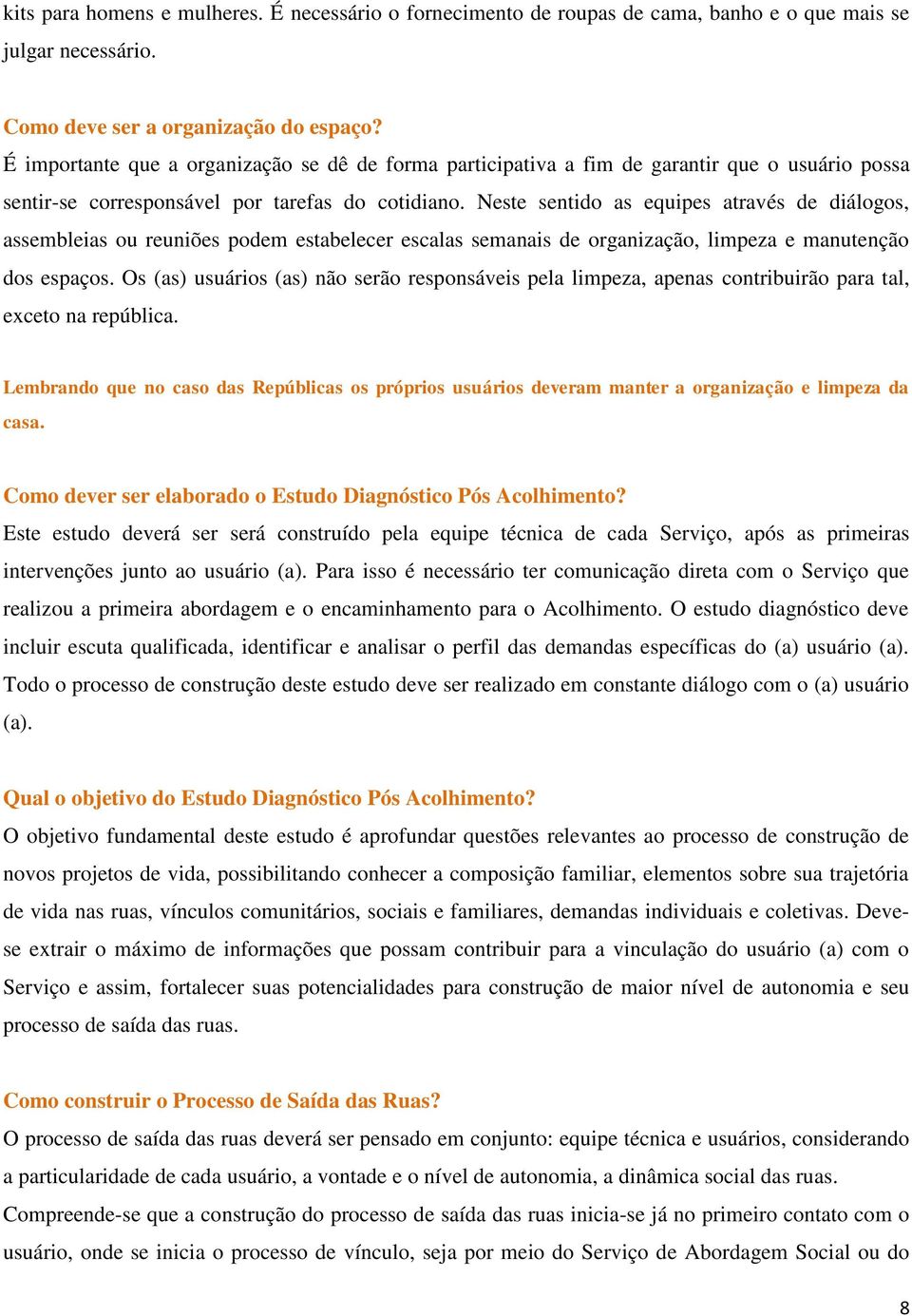 kits para homens e mulheres. É necessário o fornecimento de roupas de cama, banho e o que mais se julgar necessário.

Como deve ser a organização do espaço?
É importante que a organização se dê de forma participativa a fim de garantir que o usuário possa sentir-se corresponsável por tarefas do cotidiano. Neste sentido as equipes através de diálogos, assembleias ou reuniões podem estabelecer escalas semanais de organização, limpeza e manutenção dos espaços. Os (as) usuários (as) não serão responsáveis pela limpeza, apenas contribuirão para tal, exceto na república.

Lembrando que no caso das Repúblicas os próprios usuários deveram manter a organização e limpeza da casa.

Como dever ser elaborado o Estudo Diagnóstico Pós Acolhimento?
Este estudo deverá ser será construído pela equipe técnica de cada Serviço, após as primeiras intervenções junto ao usuário (a). Para isso é necessário ter comunicação direta com o Serviço que realizou a primeira abordagem e o encaminhamento para o Acolhimento. O estudo diagnóstico deve incluir escuta qualificada, identificar e analisar o perfil das demandas específicas do (a) usuário (a). Todo o processo de construção deste estudo deve ser realizado em constante diálogo com o (a) usuário (a).

Qual o objetivo do Estudo Diagnóstico Pós Acolhimento?
O objetivo fundamental deste estudo é aprofundar questões relevantes ao processo de construção de novos projetos de vida, possibilitando conhecer a composição familiar, elementos sobre sua trajetória de vida nas ruas, vínculos comunitários, sociais e familiares, demandas individuais e coletivas. Deve-se extrair o máximo de informações que possam contribuir para a vinculação do usuário (a) com o Serviço e assim, fortalecer suas potencialidades para construção de maior nível de autonomia e seu processo de saída das ruas.

Como construir o Processo de Saída das Ruas?
O processo de saída das ruas deverá ser pensado em conjunto: equipe técnica e usuários, considerando a particularidade de cada usuário, a vontade e o nível de autonomia, a dinâmica social das ruas.
Compreende-se que a construção do processo de saída das ruas inicia-se já no primeiro contato com o usuário, onde se inicia o processo de vínculo, seja por meio do Serviço de Abordagem Social ou do

8